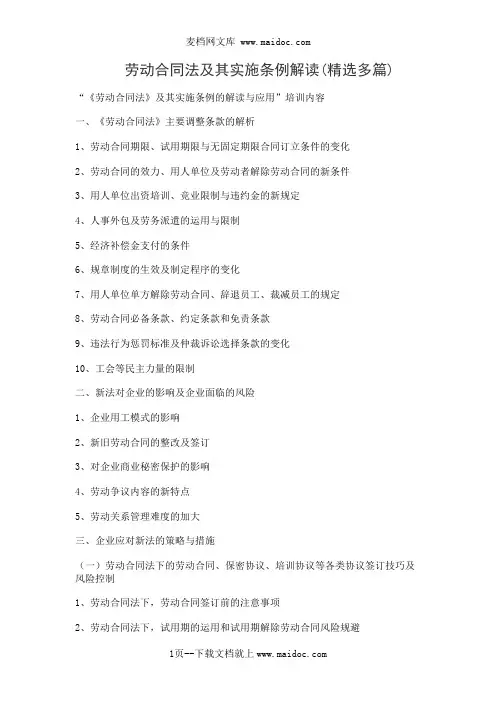 麦档网文库 www.maidoc.com

劳动合同法及其实施条例解读(精选多篇)

“《劳动合同法》及其实施条例的解读与应用”培训内容

一、《劳动合同法》主要调整条款的解析

1、劳动合同期限、试用期限与无固定期限合同订立条件的变化

2、劳动合同的效力、用人单位及劳动者解除劳动合同的新条件

3、用人单位出资培训、竞业限制与违约金的新规定

4、人事外包及劳务派遣的运用与限制

5、经济补偿金支付的条件

6、规章制度的生效及制定程序的变化

7、用人单位单方解除劳动合同、辞退员工、裁减员工的规定

8、劳动合同必备条款、约定条款和免责条款

9、违法行为惩罚标准及仲裁诉讼选择条款的变化

10、工会等民主力量的限制

二、新法对企业的影响及企业面临的风险

1、企业用工模式的影响

2、新旧劳动合同的整改及签订

3、对企业商业秘密保护的影响

4、劳动争议内容的新特点

5、劳动关系管理难度的加大

三、企业应对新法的策略与措施

（一）劳动合同法下的劳动合同、保密协议、培训协议等各类协议签订技巧及风险控制

1、劳动合同法下，劳动合同签订前的注意事项

2、劳动合同法下，试用期的运用和试用期解除劳动合同风险规避

1页--下载文档就上 www.maidoc.com